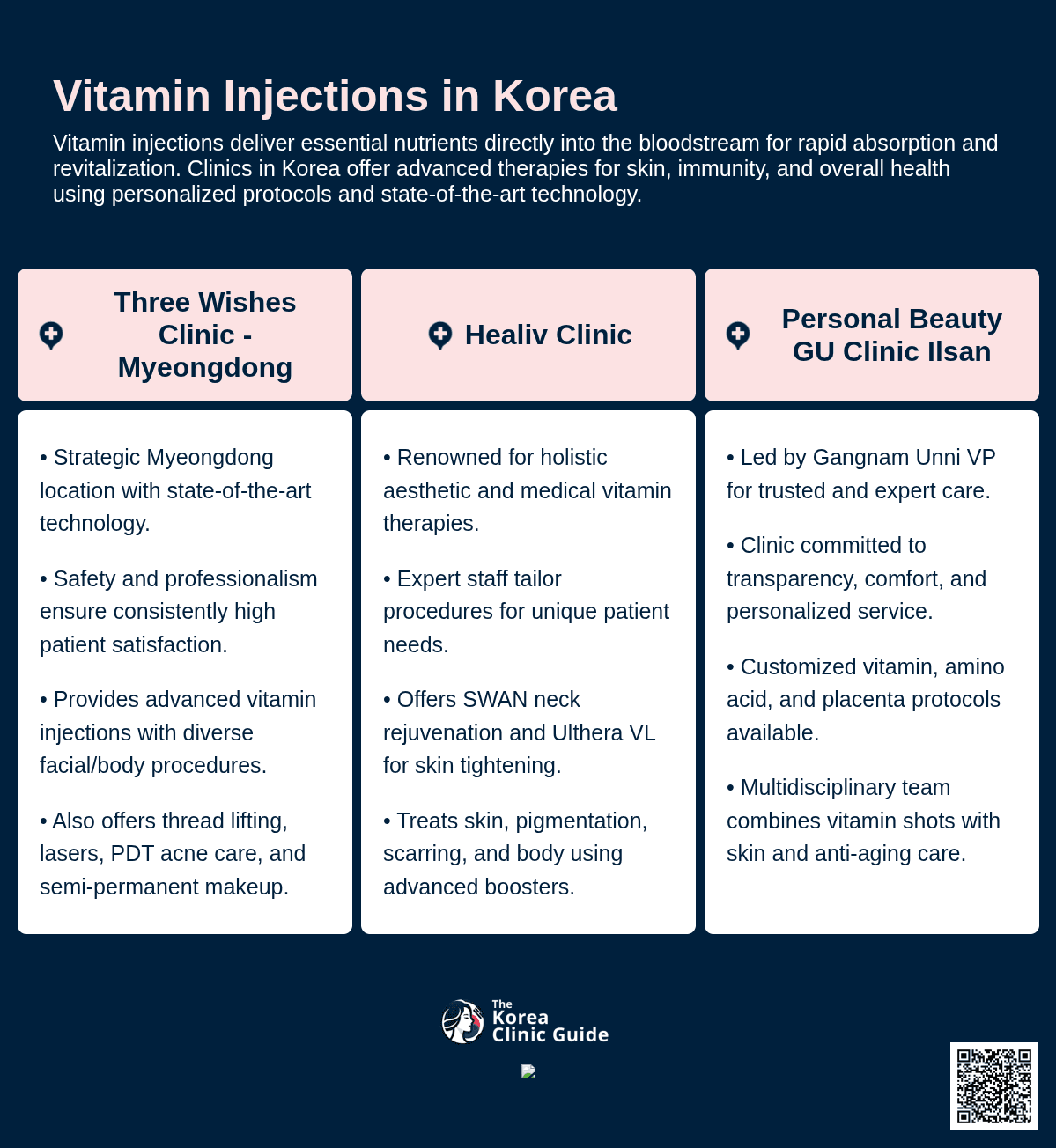 Vitamin Injections in Korea

Vitamin injections deliver essential nutrients directly into the bloodstream for rapid absorption and revitalization. Clinics in Korea offer advanced therapies for skin, immunity, and overall health using personalized protocols and state-of-the-art technology.

Three Wishes Clinic - Myeongdong

• Strategic Myeongdong location with state-of-the-art technology.

• Safety and professionalism ensure consistently high patient satisfaction.

• Provides advanced vitamin injections with diverse facial/body procedures.

• Also offers thread lifting, lasers, PDT acne care, and semi-permanent makeup.

Healiv Clinic

• Renowned for holistic aesthetic and medical vitamin therapies.

• Expert staff tailor procedures for unique patient needs.

• Offers SWAN neck rejuvenation and Ulthera VL for skin tightening.

• Treats skin, pigmentation, scarring, and body using advanced boosters.

Personal Beauty GU Clinic Ilsan

• Led by Gangnam Unni VP for trusted and expert care.

• Clinic committed to transparency, comfort, and personalized service.

• Customized vitamin, amino acid, and placenta protocols available.

• Multidisciplinary team combines vitamin shots with skin and anti-aging care.

The Korea Clinic Guide